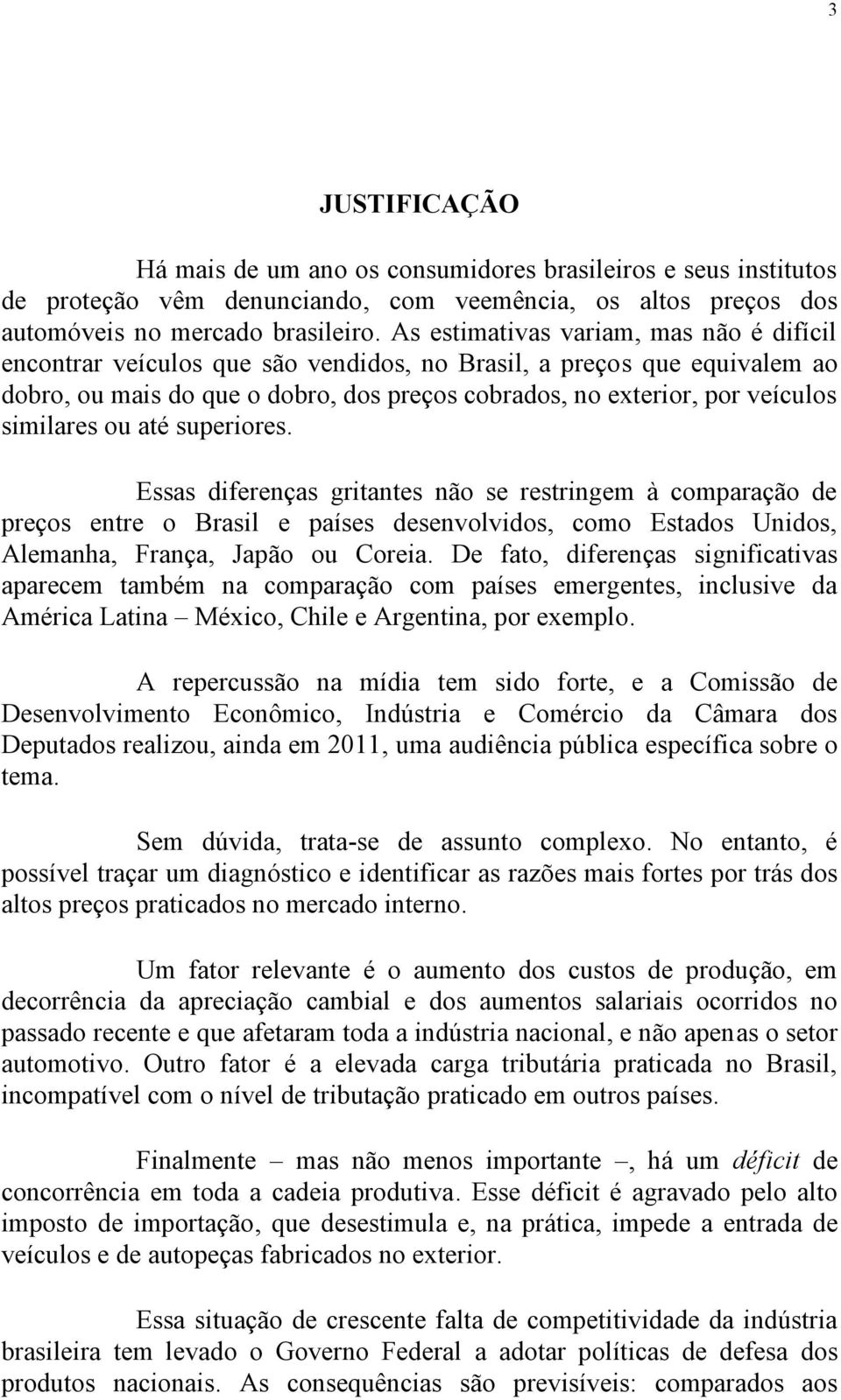 3

JUSTIFICAÇÃO

Há mais de um ano os consumidores brasileiros e seus institutos de proteção vêm denunciando, com veemência, os altos preços dos automóveis no mercado brasileiro. As estimativas variam, mas não é difícil encontrar veículos que são vendidos, no Brasil, a preços que equivalem ao dobro, ou mais do que o dobro, dos preços cobrados, no exterior, por veículos similares ou até superiores.

Essas diferenças gritantes não se restringem à comparação de preços entre o Brasil e países desenvolvidos, como Estados Unidos, Alemanha, França, Japão ou Coreia. De fato, diferenças significativas aparecem também na comparação com países emergentes, inclusive da América Latina – México, Chile e Argentina, por exemplo.

A repercussão na mídia tem sido forte, e a Comissão de Desenvolvimento Econômico, Indústria e Comércio da Câmara dos Deputados realizou, ainda em 2011, uma audiência pública específica sobre o tema.

Sem dúvida, trata-se de assunto complexo. No entanto, é possível traçar um diagnóstico e identificar as razões mais fortes por trás dos altos preços praticados no mercado interno.

Um fator relevante é o aumento dos custos de produção, em decorrência da apreciação cambial e dos aumentos salariais ocorridos no passado recente e que afetaram toda a indústria nacional, e não apenas o setor automotivo. Outro fator é a elevada carga tributária praticada no Brasil, incompatível com o nível de tributação praticado em outros países.

Finalmente – mas não menos importante –, há um déficit de concorrência em toda a cadeia produtiva. Esse déficit é agravado pelo alto imposto de importação, que desestimula e, na prática, impede a entrada de veículos e de autopeças fabricados no exterior.

Essa situação de crescente falta de competitividade da indústria brasileira tem levado o Governo Federal a adotar políticas de defesa dos produtos nacionais. As consequências são previsíveis: comparados aos